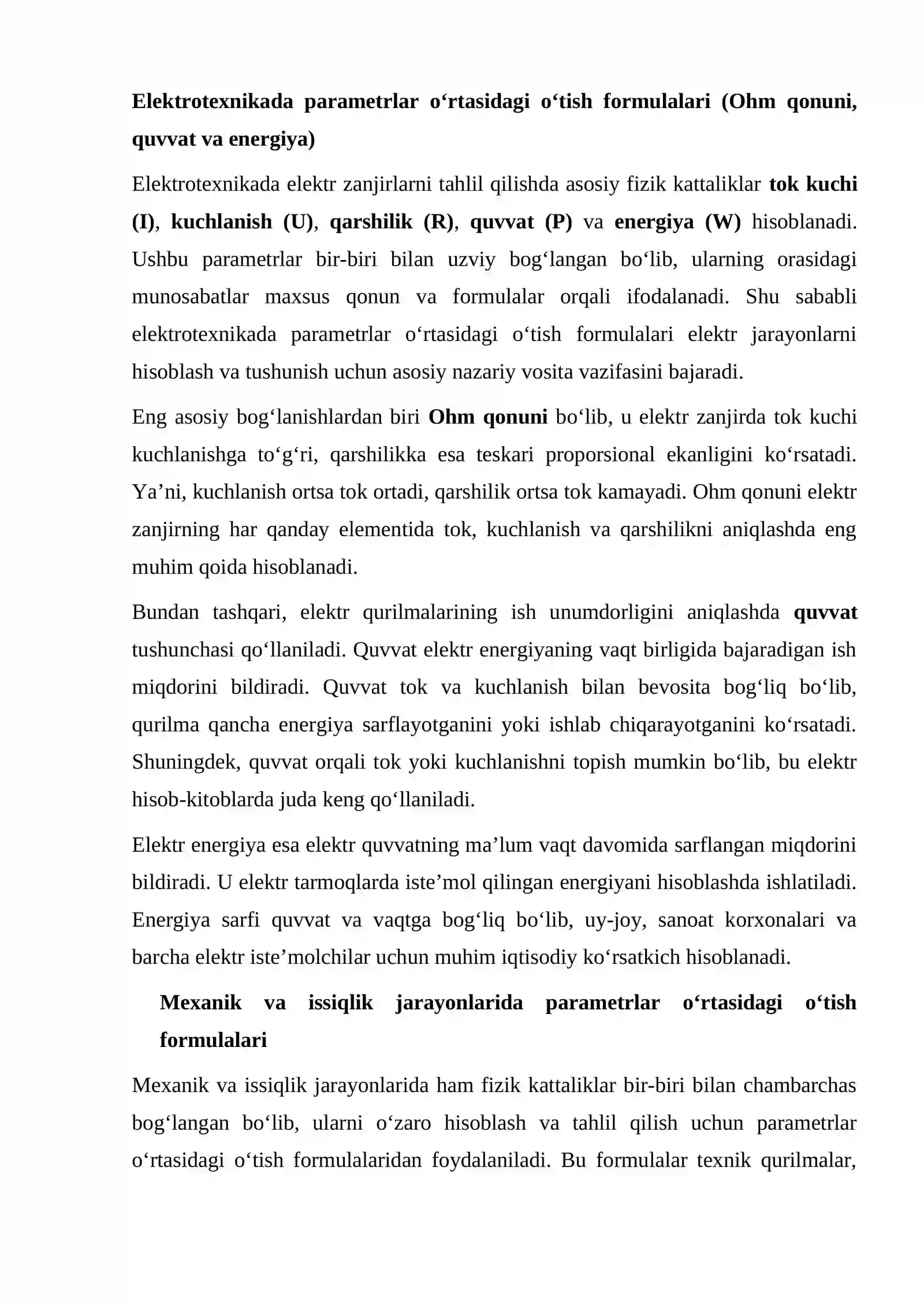 Elektrotexnikada parametrlar o'rtasidagi o'tish formulalari (Ohm qonuni, quvvat va energiya)

Elektrotexnikada elektr zanjirlarni tahlil qilishda asosiy fizik kattaliklar tok kuchi (I), kuchlanish (U), qarshilik (R), quvvat (P) va energiya (W) hisoblanadi. Ushbu parametrlar bir-biri bilan uzviy bog'langan bo'lib, ularning orasidagi munosabatlar maxsus qonun va formulalar orqali ifodalanadi. Shu sababli elektrotexnikada parametrlar o'rtasidagi o'tish formulalari elektr jarayonlarni hisoblash va tushunish uchun asosiy nazariy vosita vazifasini bajaradi.

Eng asosiy bog'lanishlardan biri Ohm qonuni bo'lib, u elektr zanjirda tok kuchi kuchlanishga to'g'ri, qarshilikka esa teskari proporsional ekanligini ko'rsatadi. Ya'ni, kuchlanish ortsa tok ortadi, qarshilik ortsa tok kamayadi. Ohm qonuni elektr zanjirning har qanday elementida tok, kuchlanish va qarshilikni aniqlashda eng muhim qoida hisoblanadi.

Bundan tashqari, elektr qurilmalarining ish unumdorligini aniqlashda quvvat tushunchasi qo'llaniladi. Quvvat elektr energiyaning vaqt birligida bajaradigan ish miqdorini bildiradi. Quvvat tok va kuchlanish bilan bevosita bog'liq bo'lib, qurilma qancha energiya sarflayotganini yoki ishlab chiqarayotganini ko'rsatadi. Shuningdek, quvvat orqali tok yoki kuchlanishni topish mumkin bo'lib, bu elektr hisob-kitoblarda juda keng qo'llaniladi.

Elektr energiya esa elektr quvvatning ma'lum vaqt davomida sarflangan miqdorini bildiradi. U elektr tarmoqlarda iste'mol qilingan energiyani hisoblashda ishlatiladi. Energiya sarfi quvvat va vaqtga bog'liq bo'lib, uy-joy, sanoat korxonalari va barcha elektr iste'molchilar uchun muhim iqtisodiy ko'rsatkich hisoblanadi.

Mexanik va issiqlik jarayonlarida parametrlar o'rtasidagi o'tish formulalari

Mexanik va issiqlik jarayonlarida ham fizik kattaliklar bir-biri bilan chambarchas bog'langan bo'lib, ularni o'zaro hisoblash va tahlil qilish uchun parametrlar o'rtasidagi o'tish formulalaridan foydalaniladi. Bu formulalar texnik qurilmalar,